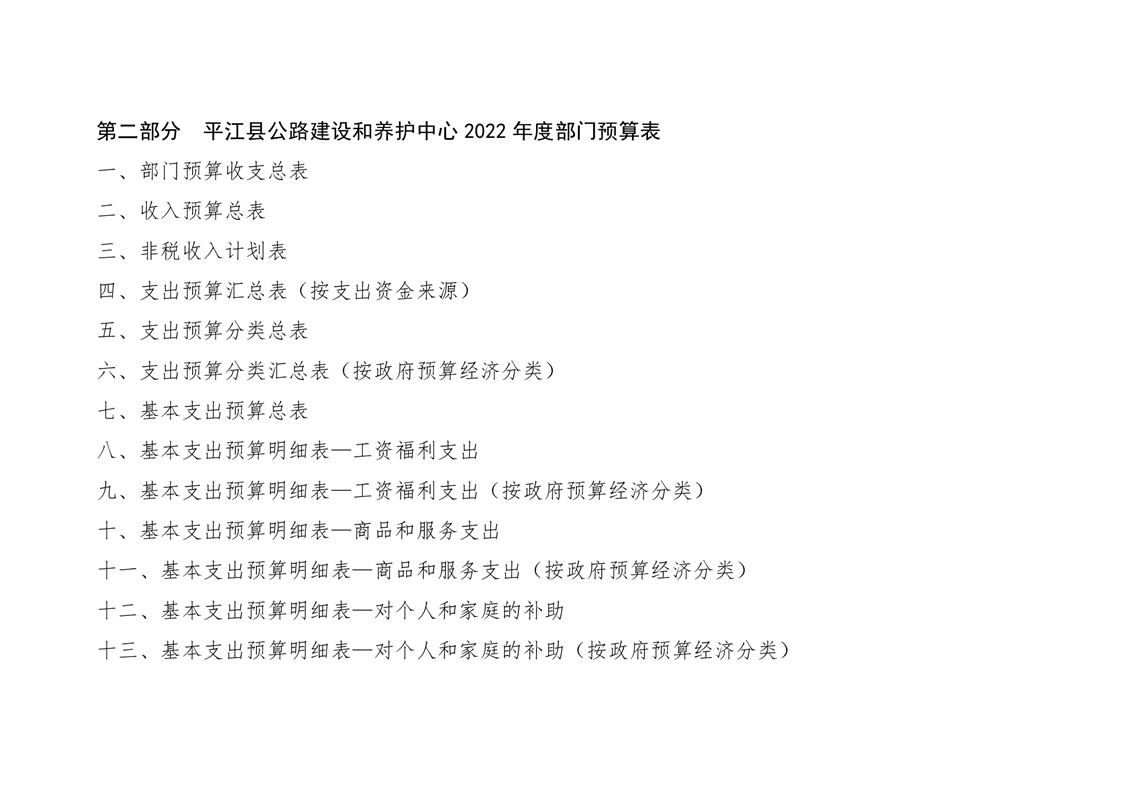 第二部分　平江县公路建设和养护中心 2022 年度部门预算表

一、部门预算收支总表

二、收入预算总表

三、非税收入计划表

四、支出预算汇总表（按支出资金来源）

五、支出预算分类总表

六、支出预算分类汇总表（按政府预算经济分类）

七、基本支出预算总表

八、基本支出预算明细表—工资福利支出

九、基本支出预算明细表—工资福利支出（按政府预算经济分类）

十、基本支出预算明细表—商品和服务支出

十一、基本支出预算明细表—商品和服务支出（按政府预算经济分类）

十二、基本支出预算明细表—对个人和家庭的补助

十三、基本支出预算明细表—对个人和家庭的补助（按政府预算经济分类）